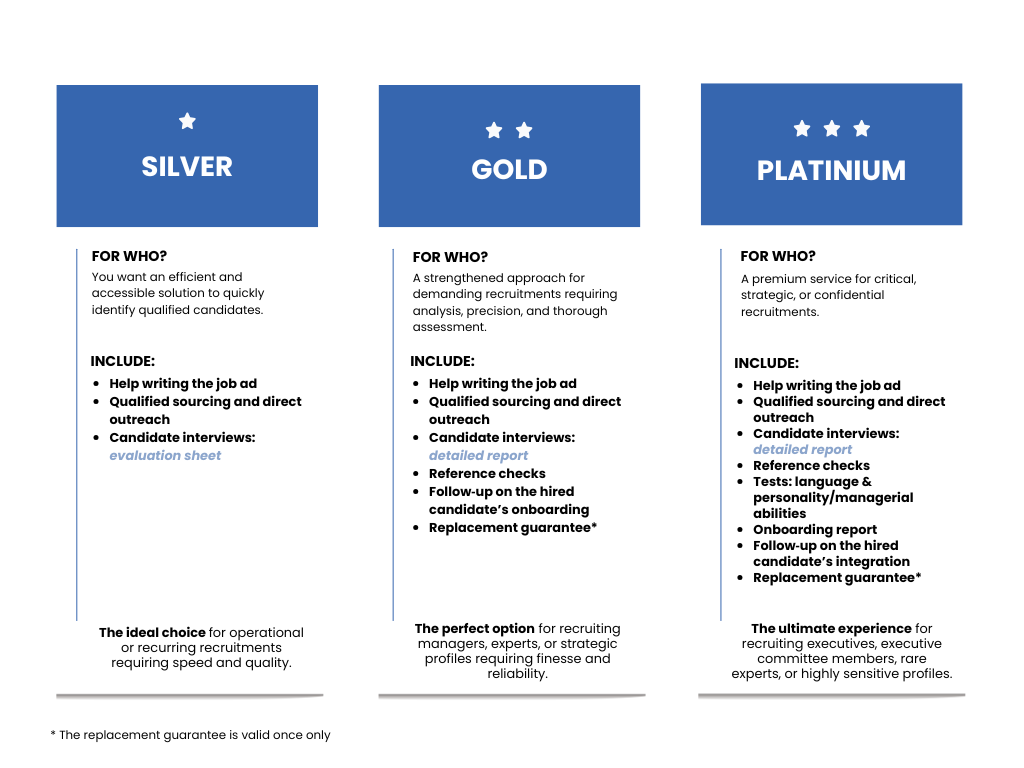 SILVER

FOR WHO?
You want an efficient and accessible solution to quickly identify qualified candidates.

INCLUDE:
- Help writing the job ad
- Qualified sourcing and direct outreach
- Candidate interviews: evaluation sheet

The ideal choice for operational or recurring recruitments requiring speed and quality.

GOLD

FOR WHO?
A strengthened approach for demanding recruitments requiring analysis, precision, and thorough assessment.

INCLUDE:
- Help writing the job ad
- Qualified sourcing and direct outreach
- Candidate interviews: detailed report
- Reference checks
- Follow-up on the hired candidate's onboarding
- Replacement guarantee*

The perfect option for recruiting managers, experts, or strategic profiles requiring finesse and reliability.

PLATINIUM

FOR WHO?
A premium service for critical, strategic, or confidential recruitments.

INCLUDE:
- Help writing the job ad
- Qualified sourcing and direct outreach
- Candidate interviews: detailed report
- Reference checks
- Tests: language & personality/managerial abilities
- Onboarding report
- Follow-up on the hired candidate's integration
- Replacement guarantee*

The ultimate experience for recruiting executives, executive committee members, rare experts, or highly sensitive profiles.

* The replacement guarantee is valid once only